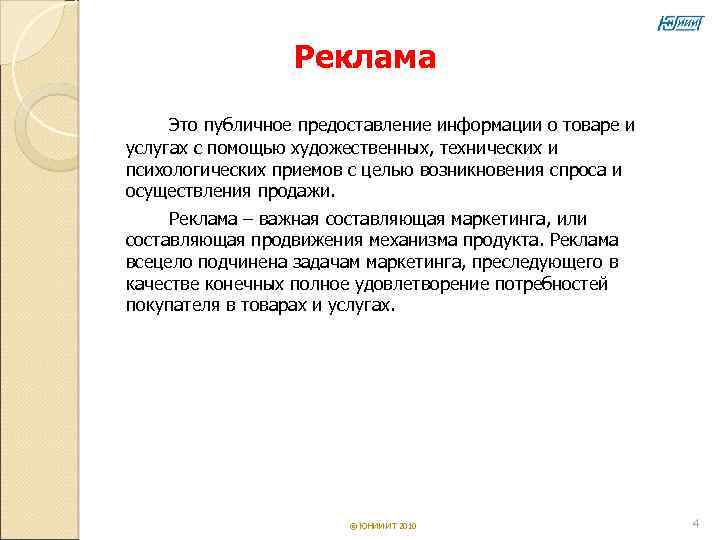 ЮНИИТ

Реклама

Это публичное предоставление информации о товаре и услугах с помощью художественных, технических и психологических приемов с целью возникновения спроса и осуществления продажи.

Реклама – важная составляющая маркетинга, или составляющая продвижения механизма продукта. Реклама всецело подчинена задачам маркетинга, преследующего в качестве конечных полное удовлетворение потребностей покупателя в товарах и услугах.

© ЮНИИТ 2010

4